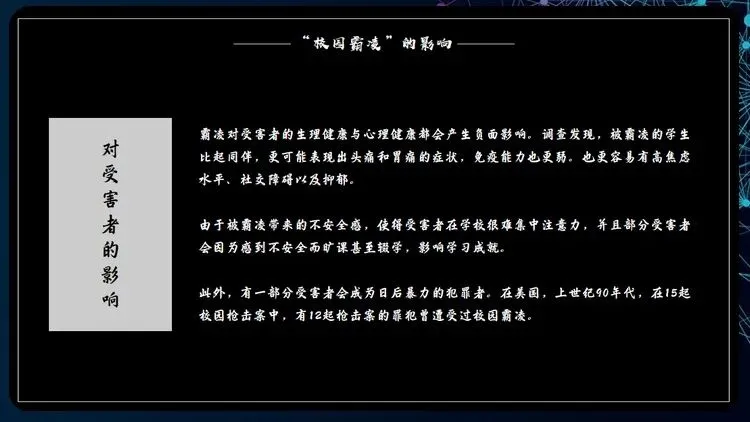 “校园霸凌”的影响

对受害者的影响

霸凌对受害者的生理健康与心理健康都会产生负面影响。调查发现，被霸凌的学生比起同伴，更可能表现出头痛和胃痛的症状，免疫能力也更弱。也更容易有高焦虑水平、社交障碍以及抑郁。

由于被霸凌带来的不安全感，使得受害者在学校很难集中注意力，并且部分受害者会因为感到不安全而旷课甚至辍学，影响学习成就。

此外，有一部分受害者会成为日后暴力的犯罪者。在美国，上世纪90年代，在15起校园枪击案中，有12起枪击案的罪犯曾遭受过校园霸凌。